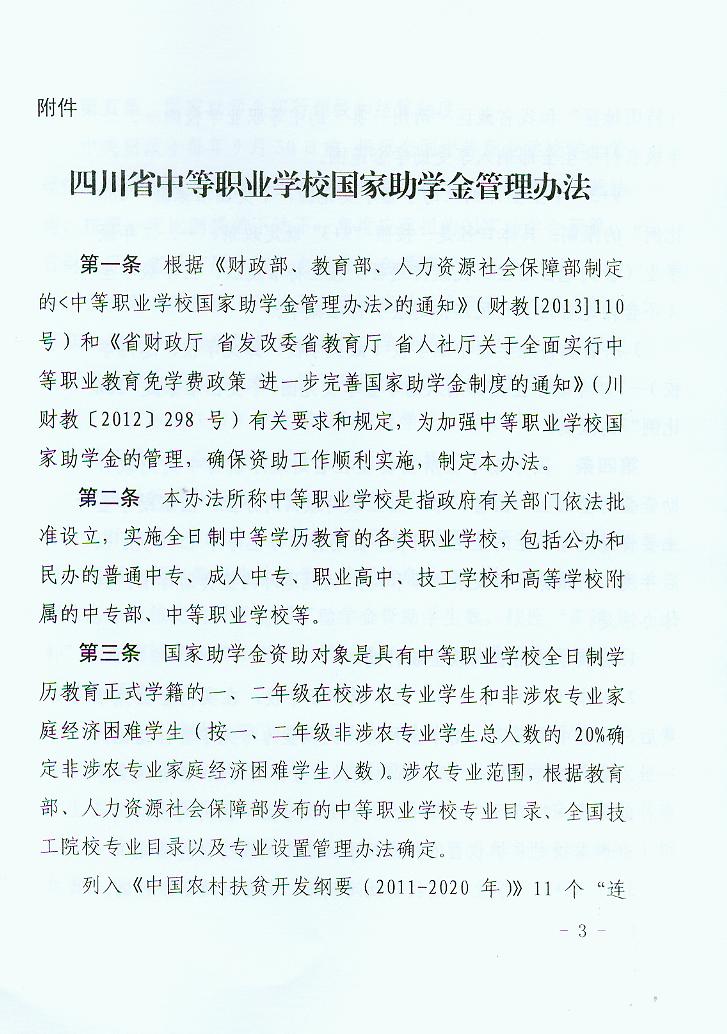 附件

四川省中等职业学校国家助学金管理办法

第一条　根据《财政部、教育部、人力资源社会保障部制定的<中等职业学校国家助学金管理办法>的通知》（财教[2013]110号）和《省财政厅 省发改委省教育厅 省人社厅关于全面实行中等职业教育免学费政策 进一步完善国家助学金制度的通知》（川财教〔2012〕298 号）有关要求和规定，为加强中等职业学校国家助学金的管理，确保资助工作顺利实施，制定本办法。

第二条　本办法所称中等职业学校是指政府有关部门依法批准设立，实施全日制中等学历教育的各类职业学校，包括公办和民办的普通中专、成人中专、职业高中、技工学校和高等学校附属的中专部、中等职业学校等。

第三条　国家助学金资助对象是具有中等职业学校全日制学历教育正式学籍的一、二年级在校涉农专业学生和非涉农专业家庭经济困难学生（按一、二年级非涉农专业学生总人数的 20%确定非涉农专业家庭经济困难学生人数）。涉农专业范围，根据教育部、人力资源社会保障部发布的中等职业学校专业目录、全国技工院校专业目录以及专业设置管理办法确定。

列入《中国农村扶贫开发纲要（2011-2020 年）》11 个“连

- 3 -